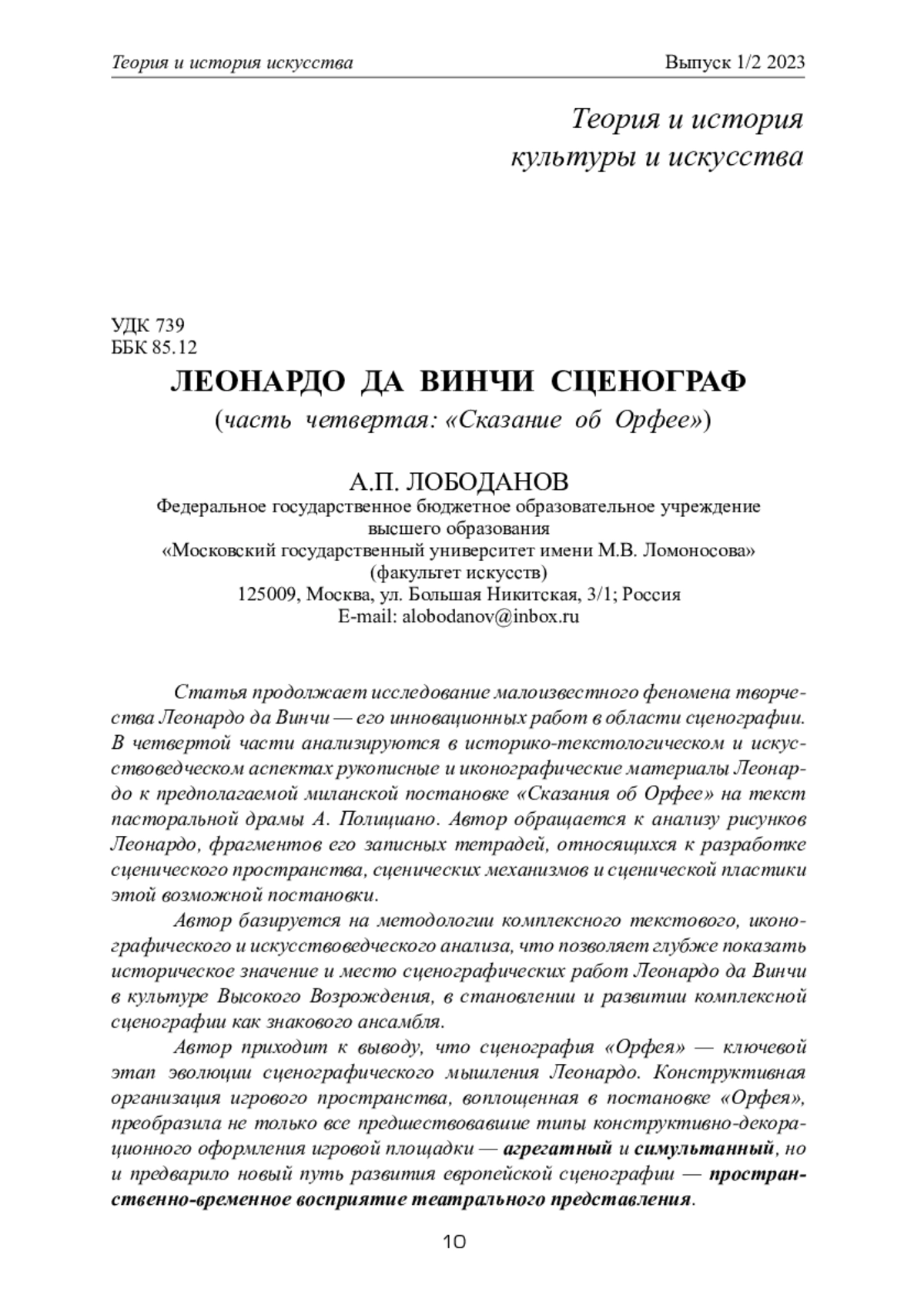 Теория и история искусства Выпуск 1/2 2023

Теория и история культуры и искусства

УДК 739
ББК 85.12

ЛЕОНАРДО ДА ВИНЧИ СЦЕНОГРАФ

(часть четвертая: «Сказание об Орфее»)

А.П. ЛОБОДАНОВ

Федеральное государственное бюджетное образовательное учреждение высшего образования
«Московский государственный университет имени М.В. Ломоносова»
(факультет искусств)
125009, Москва, ул. Большая Никитская, 3/1; Россия
E-mail: alobodanov@inbox.ru

Статья продолжает исследование малоизвестного феномена творчества Леонардо да Винчи — его инновационных работ в области сценографии. В четвертой части анализируются в историко-текстологическом и искусствоведческом аспектах рукописные и иконографические материалы Леонардо к предполагаемой миланской постановке «Сказания об Орфее» на текст пасторальной драмы А. Полициано. Автор обращается к анализу рисунков Леонардо, фрагментов его записных тетрадей, относящихся к разработке сценического пространства, сценических механизмов и сценической пластики этой возможной постановки.

Автор базируется на методологии комплексного текстового, иконографического и искусствоведческого анализа, что позволяет глубже показать историческое значение и место сценографических работ Леонардо да Винчи в культуре Высокого Возрождения, в становлении и развитии комплексной сценографии как знакового ансамбля.

Автор приходит к выводу, что сценография «Орфея» — ключевой этап эволюции сценографического мышления Леонардо. Конструктивная организация игрового пространства, воплощенная в постановке «Орфея», преобразила не только все предшествовавшие типы конструктивно-декорационного оформления игровой площадки — агрегатный и симультанный, но и предварило новый путь развития европейской сценографии — пространственно-временное восприятие театрального представления.

10